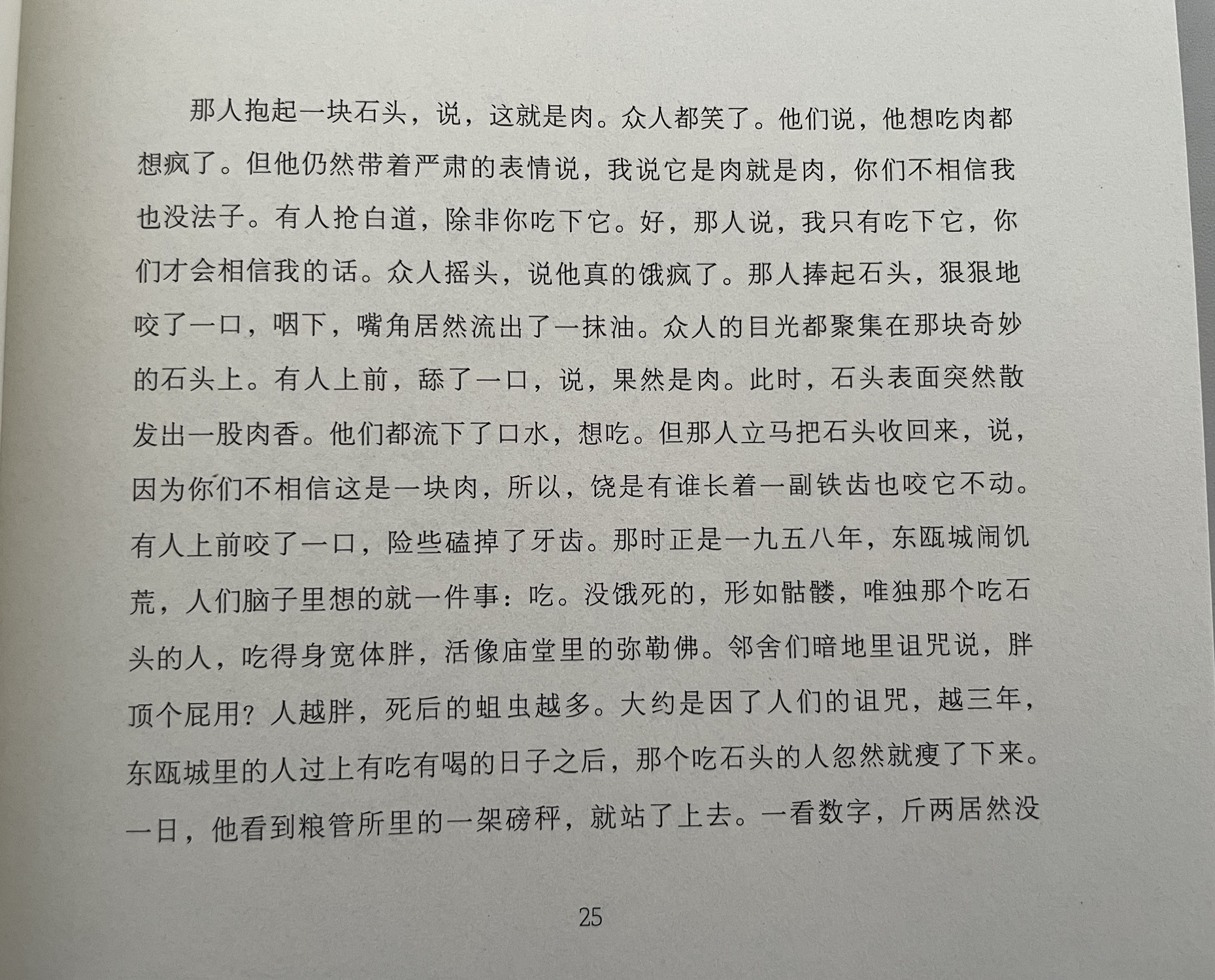 那人抱起一块石头，说，这就是肉。众人都笑了。他们说，他想吃肉都想疯了。但他仍然带着严肃的表情说，我说它是肉就是肉，你们不相信我也没法子。有人抢白道，除非你吃下它。好，那人说，我只有吃下它，你们才会相信我的话。众人摇头，说他真的饿疯了。那人捧起石头，狠狠地咬了一口，咽下，嘴角居然流出了一抹油。众人的目光都聚集在那块奇妙的石头上。有人上前，舔了一口，说，果然是肉。此时，石头表面突然散发出一股肉香。他们都流下了口水，想吃。但那人立马把石头收回来，说，因为你们不相信这是一块肉，所以，饶是有谁长着一副铁齿也咬它不动。有人上前咬了一口，险些磕掉了牙齿。那时正是一九五八年，东瓯城闹饥荒，人们脑子里想的就一件事：吃。没饿死的，形如骷髅，唯独那个吃石头的人，吃得身宽体胖，活像庙堂里的弥勒佛。邻舍们暗地里诅咒说，胖顶个屁用？人越胖，死后的蛆虫越多。大约是因了人们的诅咒，越三年，东瓯城里的人过上有吃有喝的日子之后，那个吃石头的人忽然就瘦了下来。一日，他看到粮管所里的一架磅秤，就站了上去。一看数字，斤两居然没

25